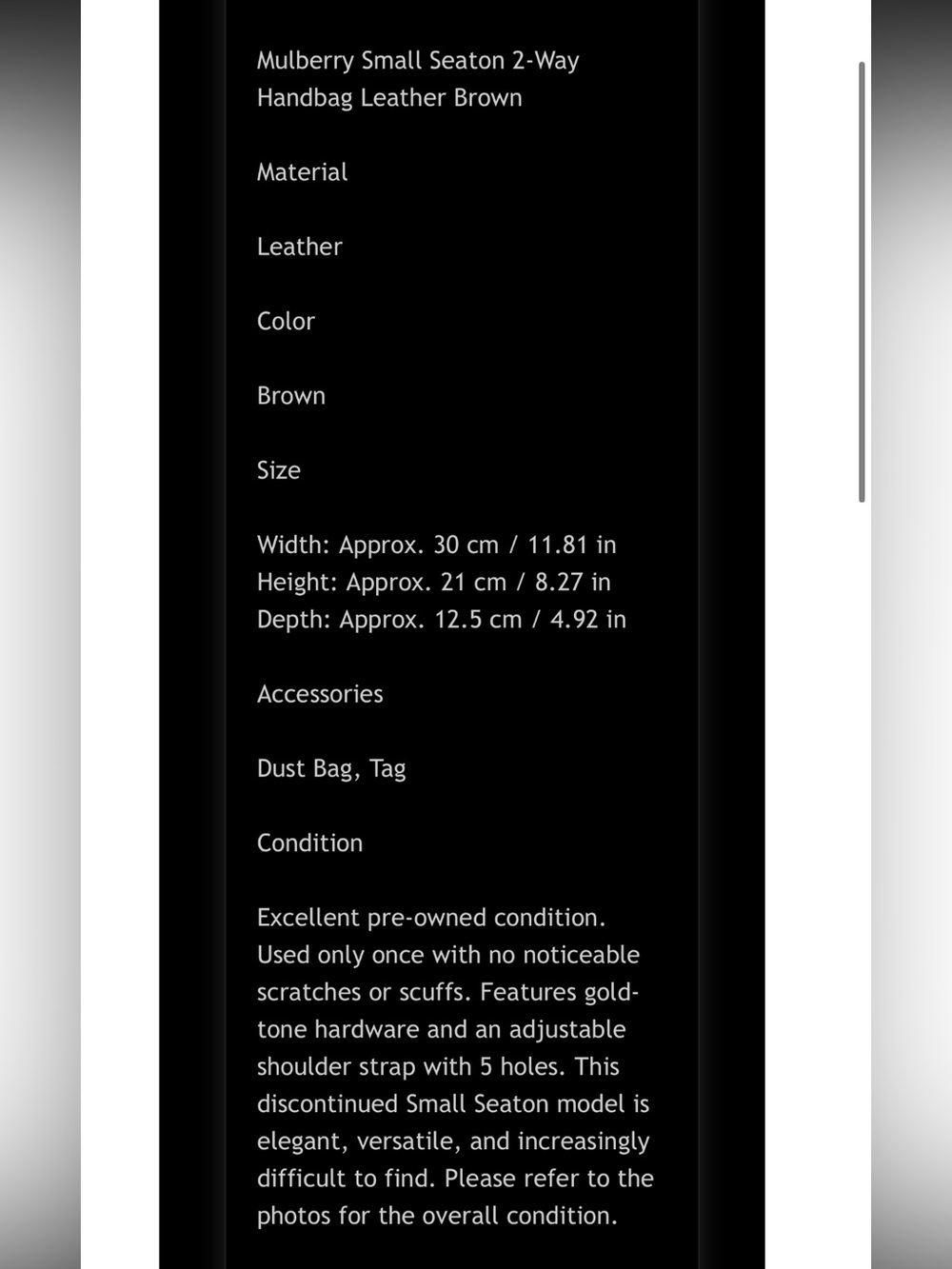 Mulberry Small Seaton 2-Way Handbag Leather Brown

Material

Leather

Color

Brown

Size

Width: Approx. 30 cm / 11.81 in
Height: Approx. 21 cm / 8.27 in
Depth: Approx. 12.5 cm / 4.92 in

Accessories

Dust Bag, Tag

Condition

Excellent pre-owned condition. Used only once with no noticeable scratches or scuffs. Features gold-tone hardware and an adjustable shoulder strap with 5 holes. This discontinued Small Seaton model is elegant, versatile, and increasingly difficult to find. Please refer to the photos for the overall condition.